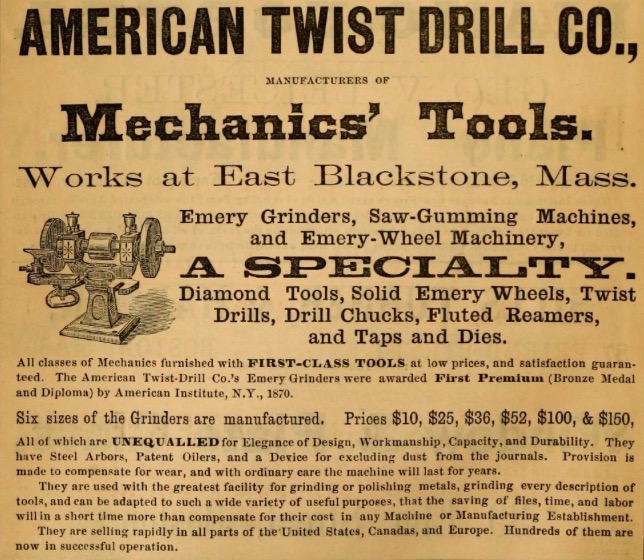 AMERICAN TWIST DRILL CO.,

MANUFACTURERS OF

Mechanics' Tools.

Works at East Blackstone, Mass.

Emery Grinders, Saw-Gumming Machines, and Emery-Wheel Machinery,

A SPECIALTY.

Diamond Tools, Solid Emery Wheels, Twist Drills, Drill Chucks, Fluted Reamers, and Taps and Dies.

All classes of Mechanics furnished with FIRST-CLASS TOOLS at low prices, and satisfaction guaranteed. The American Twist-Drill Co.'s Emery Grinders were awarded First Premium (Bronze Medal and Diploma) by American Institute, N.Y., 1870.

Six sizes of the Grinders are manufactured. Prices $10, $25, $36, $52, $100, & $150,

All of which are UNEQUALLED for Elegance of Design, Workmanship, Capacity, and Durability. They have Steel Arbors, Patent Oilers, and a Device for excluding dust from the journals. Provision is made to compensate for wear, and with ordinary care the machine will last for years.

They are used with the greatest facility for grinding or polishing metals, grinding every description of tools, and can be adapted to such a wide variety of useful purposes, that the saving of files, time, and labor will in a short time more than compensate for their cost in any Machine or Manufacturing Establishment.

They are selling rapidly in all parts of the United States, Canadas, and Europe. Hundreds of them are now in successful operation.